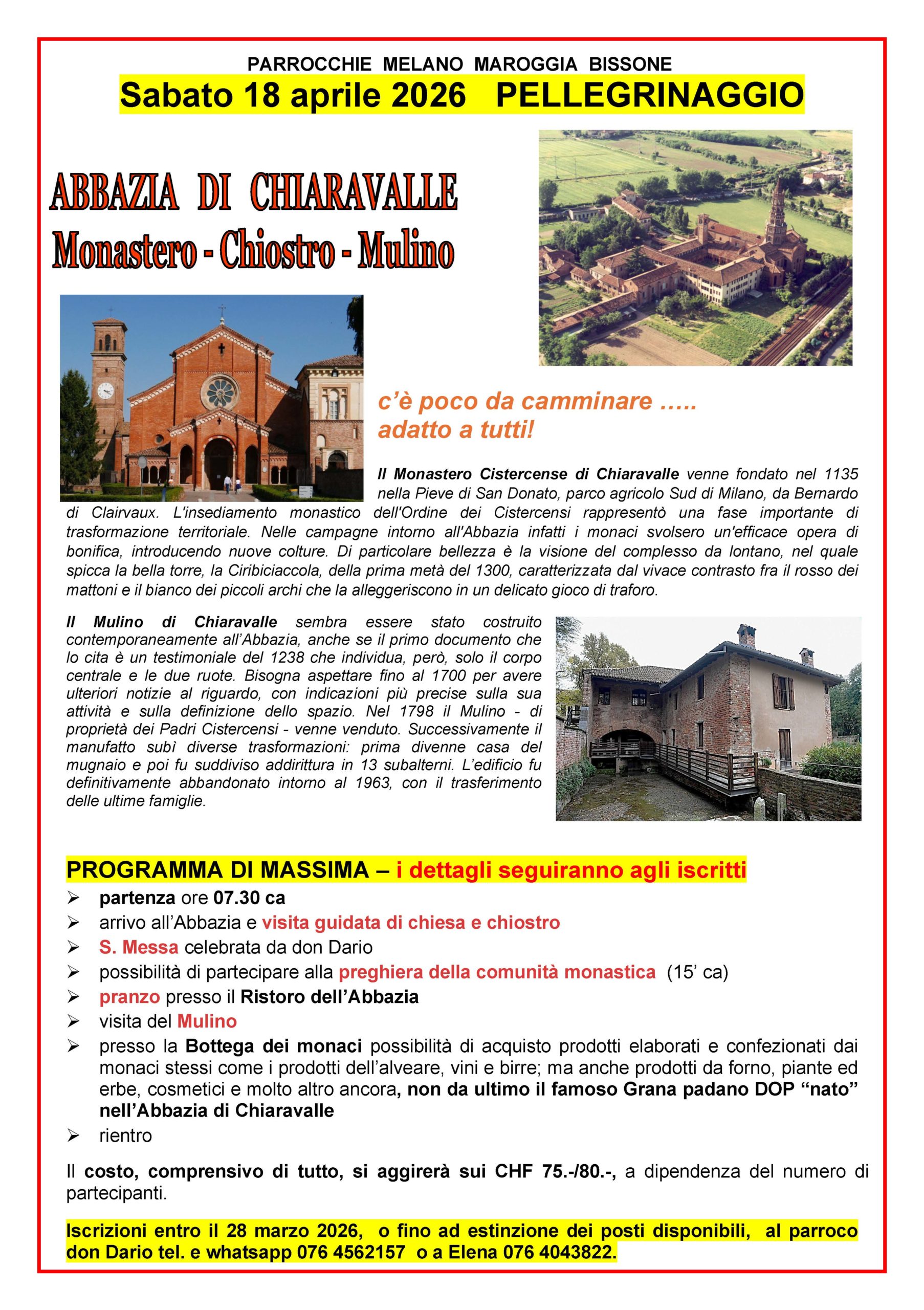 PARROCCHIE MELANO MAROGGIA BISSONE

Sabato 18 aprile 2026 PELLEGRINAGGIO

ABBAZIA DI CHIARAVALLE

Monastero - Chiostro - Mulino

c'è poco da camminare .....
adatto a tutti!

Il Monastero Cistercense di Chiaravalle venne fondato nel 1135 nella Pieve di San Donato, parco agricolo Sud di Milano, da Bernardo di Clairvaux. L'insediamento monastico dell'Ordine dei Cistercensi rappresentò una fase importante di trasformazione territoriale. Nelle campagne intorno all'Abbazia infatti i monaci svolsero un'efficace opera di bonifica, introducendo nuove colture. Di particolare bellezza è la visione del complesso da lontano, nel quale spicca la bella torre, la Ciribiciaccola, della prima metà del 1300, caratterizzata dal vivace contrasto fra il rosso dei mattoni e il bianco dei piccoli archi che la alleggeriscono in un delicato gioco di traforo.

Il Mulino di Chiaravalle sembra essere stato costruito contemporaneamente all'Abbazia, anche se il primo documento che lo cita è un testimoniale del 1238 che individua, però, solo il corpo centrale e le due ruote. Bisogna aspettare fino al 1700 per avere ulteriori notizie al riguardo, con indicazioni più precise sulla sua attività e sulla definizione dello spazio. Nel 1798 il Mulino - di proprietà dei Padri Cistercensi - venne venduto. Successivamente il manufatto subì diverse trasformazioni: prima divenne casa del mugnaio e poi fu suddiviso addirittura in 13 subalterni. L'edificio fu definitivamente abbandonato intorno al 1963, con il trasferimento delle ultime famiglie.

PROGRAMMA DI MASSIMA – i dettagli seguiranno agli iscritti
➢ partenza ore 07.30 ca
➢ arrivo all'Abbazia e visita guidata di chiesa e chiostro
➢ S. Messa celebrata da don Dario
➢ possibilità di partecipare alla preghiera della comunità monastica (15' ca)
➢ pranzo presso il Ristoro dell'Abbazia
➢ visita del Mulino
➢ presso la Bottega dei monaci possibilità di acquisto prodotti elaborati e confezionati dai monaci stessi come i prodotti dell'alveare, vini e birre; ma anche prodotti da forno, piante ed erbe, cosmetici e molto altro ancora, non da ultimo il famoso Grana padano DOP "nato" nell'Abbazia di Chiaravalle
➢ rientro

Il costo, comprensivo di tutto, si aggirerà sui CHF 75.-/80.-, a dipendenza del numero di partecipanti.

Iscrizioni entro il 28 marzo 2026, o fino ad estinzione dei posti disponibili, al parroco don Dario tel. e whatsapp 076 4562157 o a Elena 076 4043822.